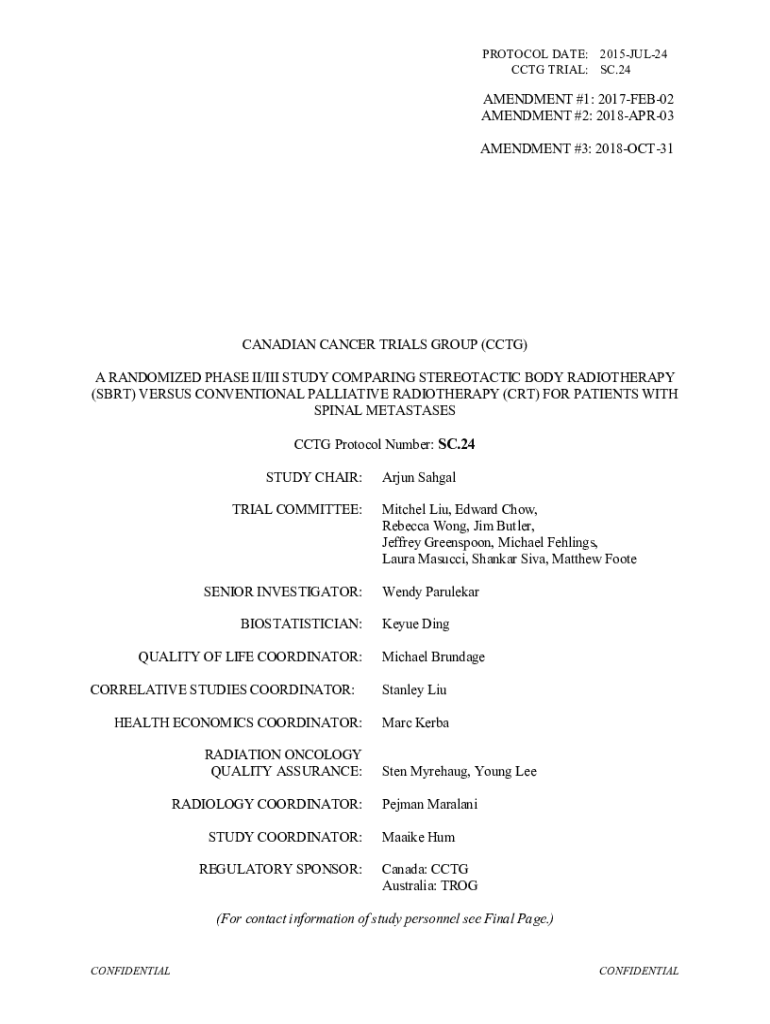 PROTOCOL DATE: 2015-JUL-24
CCTG TRIAL: SC.24

AMENDMENT #1: 2017-FEB-02
AMENDMENT #2: 2018-APR-03

AMENDMENT #3: 2018-OCT-31

CANADIAN CANCER TRIALS GROUP (CCTG)

A RANDOMIZED PHASE II/III STUDY COMPARING STEREOTACTIC BODY RADIOTHERAPY (SBRT) VERSUS CONVENTIONAL PALLIATIVE RADIOTHERAPY (CRT) FOR PATIENTS WITH SPINAL METASTASES

CCTG Protocol Number: SC.24

STUDY CHAIR: Arjun Sahgal

TRIAL COMMITTEE: Mitchel Liu, Edward Chow, Rebecca Wong, Jim Butler, Jeffrey Greenspoon, Michael Fehlings, Laura Masucci, Shankar Siva, Matthew Foote

SENIOR INVESTIGATOR: Wendy Parulekar

BIOSTATISTICIAN: Keyue Ding

QUALITY OF LIFE COORDINATOR: Michael Brundage

CORRELATIVE STUDIES COORDINATOR: Stanley Liu

HEALTH ECONOMICS COORDINATOR: Marc Kerba

RADIATION ONCOLOGY QUALITY ASSURANCE: Sten Myrehaug, Young Lee

RADIOLOGY COORDINATOR: Pejman Maralani

STUDY COORDINATOR: Maaike Hum

REGULATORY SPONSOR: Canada: CCTG
Australia: TROG

(For contact information of study personnel see Final Page.)

CONFIDENTIAL CONFIDENTIAL